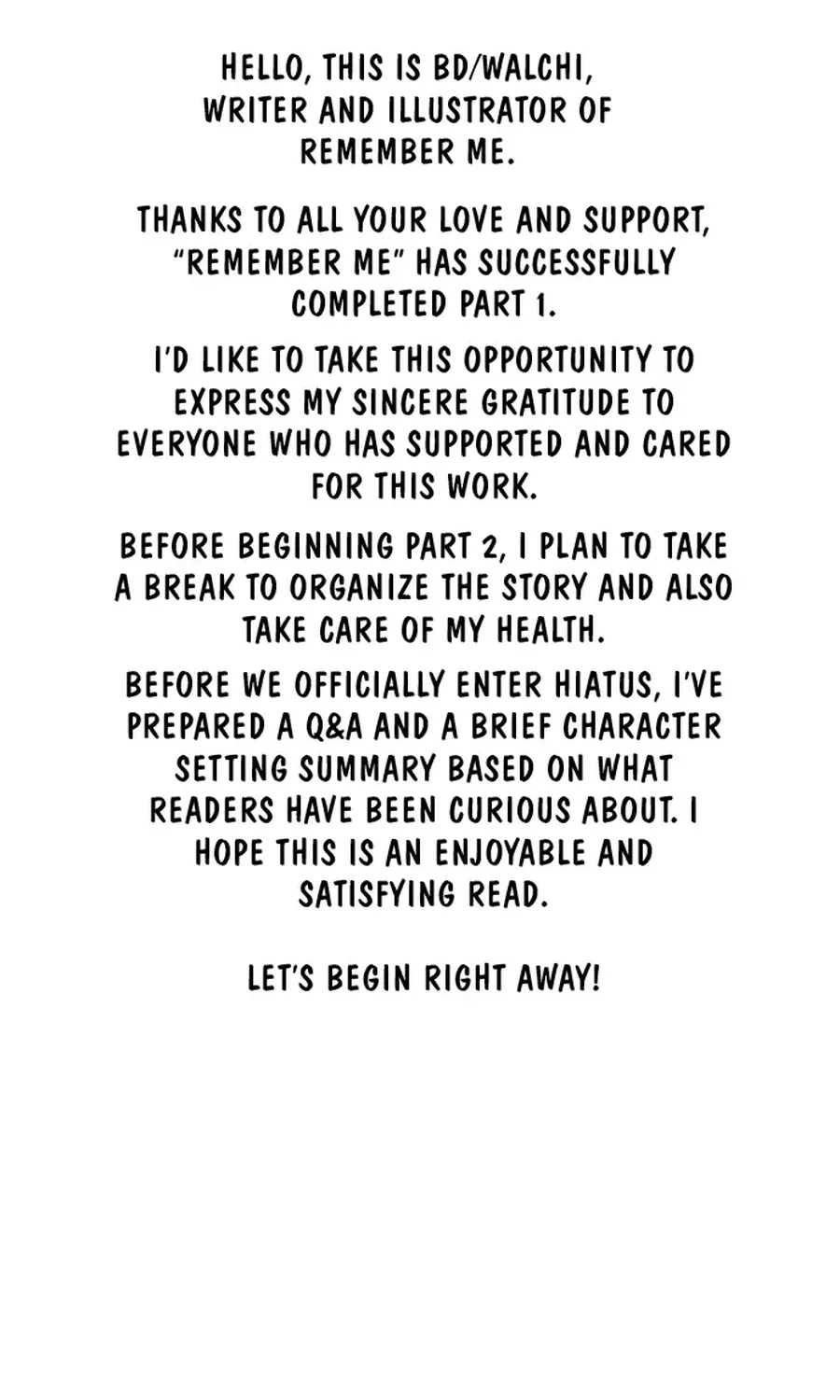 HELLO, THIS IS BD/WALCHI, WRITER AND ILLUSTRATOR OF REMEMBER ME.

THANKS TO ALL YOUR LOVE AND SUPPORT, "REMEMBER ME" HAS SUCCESSFULLY COMPLETED PART 1.

I'D LIKE TO TAKE THIS OPPORTUNITY TO EXPRESS MY SINCERE GRATITUDE TO EVERYONE WHO HAS SUPPORTED AND CARED FOR THIS WORK.

BEFORE BEGINNING PART 2, I PLAN TO TAKE A BREAK TO ORGANIZE THE STORY AND ALSO TAKE CARE OF MY HEALTH.

BEFORE WE OFFICIALLY ENTER HIATUS, I'VE PREPARED A Q&A AND A BRIEF CHARACTER SETTING SUMMARY BASED ON WHAT READERS HAVE BEEN CURIOUS ABOUT. I HOPE THIS IS AN ENJOYABLE AND SATISFYING READ.

LET'S BEGIN RIGHT AWAY!